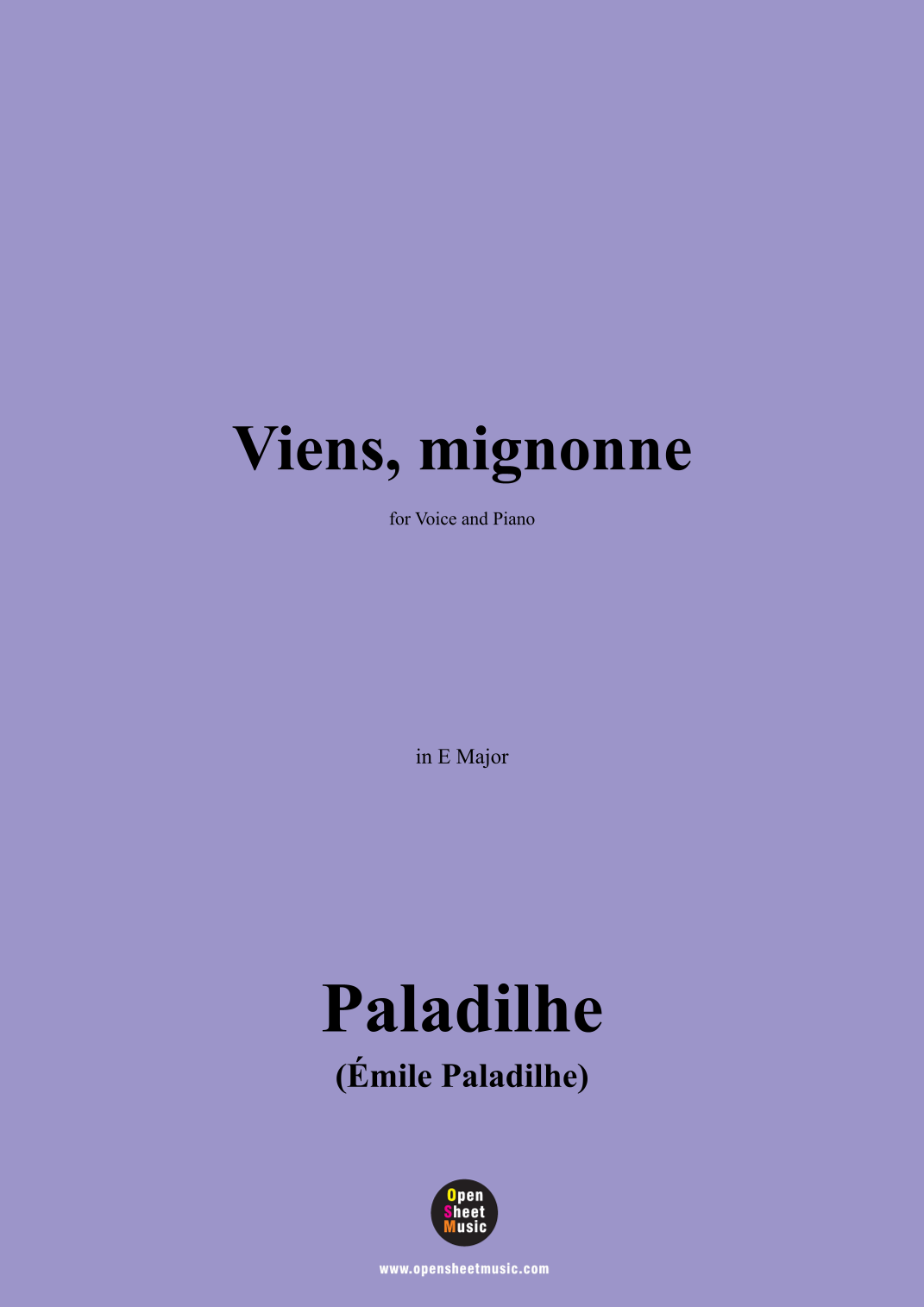 Viens, mignonne

for Voice and Piano

in E Major

Paladilhe

(Émile Paladilhe)

Open
Sheet
Music

www.opensheetmusic.com